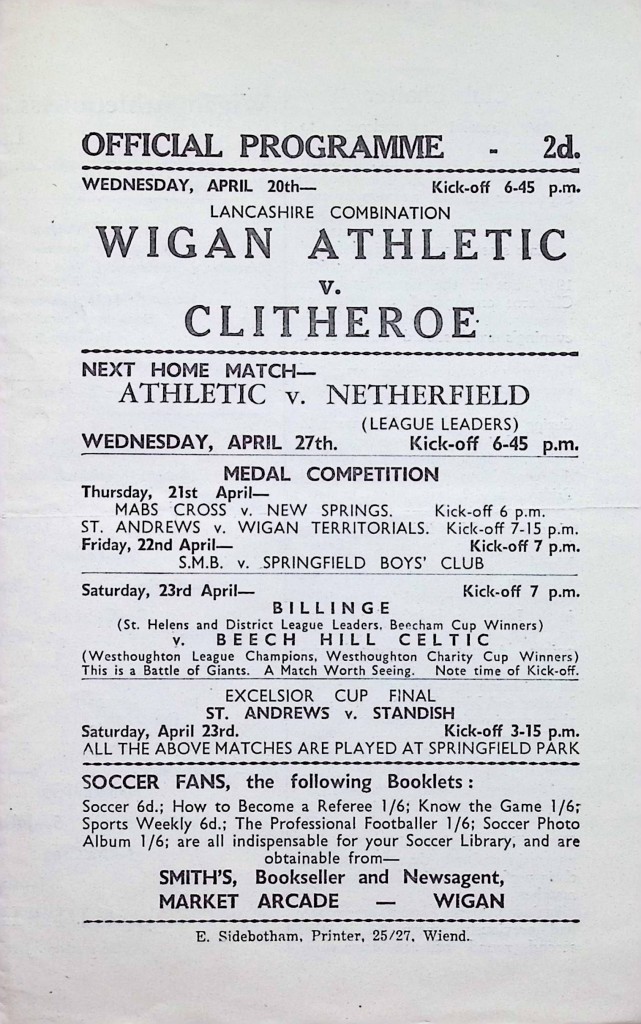 OFFICIAL PROGRAMME - 2d.

WEDNESDAY, APRIL 20th— Kick-off 6-45 p.m.

LANCASHIRE COMBINATION

WIGAN ATHLETIC

v.

CLITHEROE

NEXT HOME MATCH—

ATHLETIC v. NETHERFIELD

(LEAGUE LEADERS)

WEDNESDAY, APRIL 27th. Kick-off 6-45 p.m.

MEDAL COMPETITION

Thursday, 21st April—

MABS CROSS v. NEW SPRINGS. Kick-off 6 p.m.

ST. ANDREWS v. WIGAN TERRITORIALS. Kick-off 7-15 p.m.

Friday, 22nd April— Kick-off 7 p.m.

S.M.B. v. SPRINGFIELD BOYS' CLUB

Saturday, 23rd April— Kick-off 7 p.m.

BILLINGE

(St. Helens and District League Leaders, Beecham Cup Winners)

v. BEECH HILL CELTIC

(Westhoughton League Champions, Westhoughton Charity Cup Winners)

This is a Battle of Giants. A Match Worth Seeing. Note time of Kick-off.

EXCELSIOR CUP FINAL

ST. ANDREWS v. STANDISH

Saturday, April 23rd. Kick-off 3-15 p.m.

ALL THE ABOVE MATCHES ARE PLAYED AT SPRINGFIELD PARK

SOCCER FANS, the following Booklets:

Soccer 6d.; How to Become a Referee 1/6; Know the Game 1/6; Sports Weekly 6d.; The Professional Footballer 1/6; Soccer Photo Album 1/6; are all indispensable for your Soccer Library, and are obtainable from—

SMITH'S, Bookseller and Newsagent,

MARKET ARCADE — WIGAN

E. Sidebotham, Printer, 25/27, Wiend.